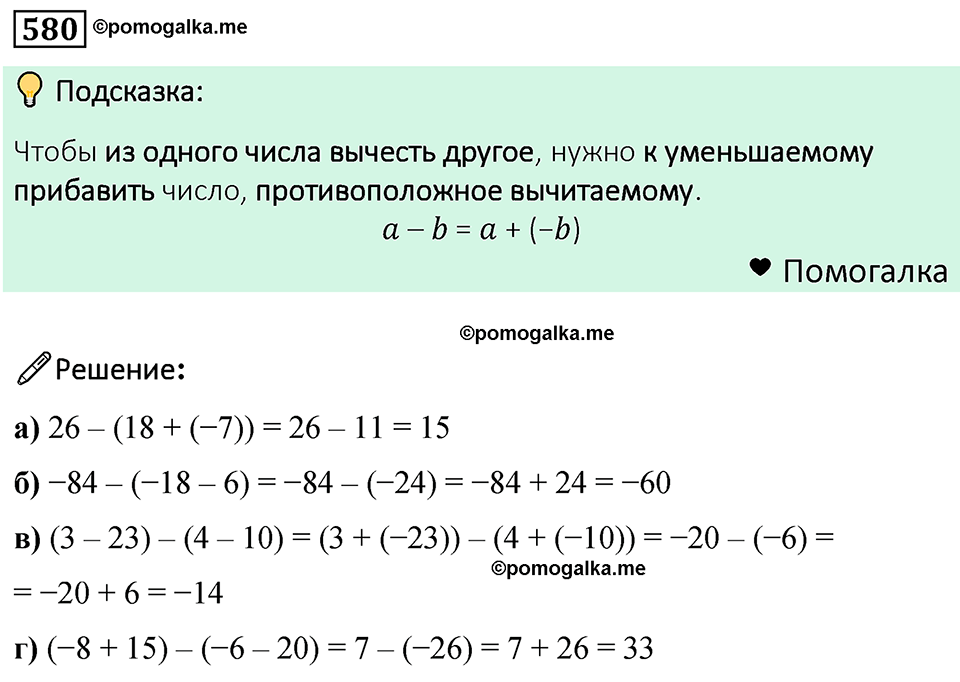 580 ©pomogalka.me

Подсказка:

Чтобы из одного числа вычесть другое, нужно к уменьшаемому прибавить число, противоположное вычитаемому.

$a - b = a + (-b)$

Помогалка

©pomogalka.me

Решение:

а) $26 - (18 + (-7)) = 26 - 11 = 15$

б) $-84 - (-18 - 6) = -84 - (-24) = -84 + 24 = -60$

в) $(3 - 23) - (4 - 10) = (3 + (-23)) - (4 + (-10)) = -20 - (-6) =$
©pomogalka.me
$= -20 + 6 = -14$

г) $(-8 + 15) - (-6 - 20) = 7 - (-26) = 7 + 26 = 33$